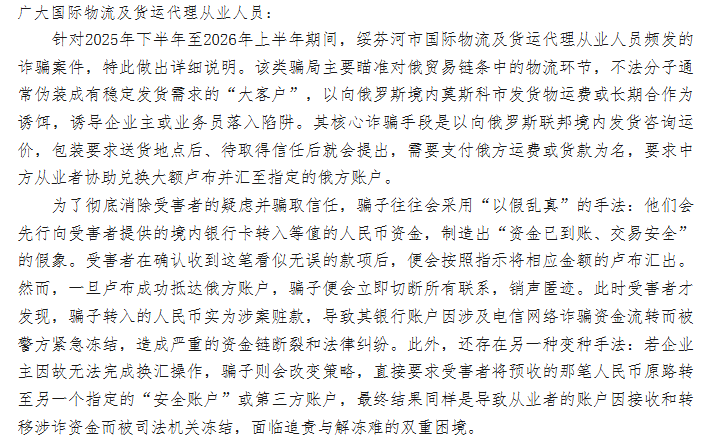 广大国际物流及货运代理从业人员：

针对2025年下半年至2026年上半年期间，绥芬河市国际物流及货运代理从业人员频发的诈骗案件，特此做出详细说明。该类骗局主要瞄准对俄贸易链条中的物流环节，不法分子通常伪装成有稳定发货需求的“大客户”，以向俄罗斯境内莫斯科市发货物运费或长期合作为诱饵，诱导企业主或业务员落入陷阱。其核心诈骗手段是以向俄罗斯联邦境内发货咨询运价，包装要求送货地点后、待取得信任后就会提出，需要支付俄方运费或货款为名，要求中方从业者协助兑换大额卢布并汇至指定的俄方账户。

为了彻底消除受害者的疑虑并骗取信任，骗子往往会采用“以假乱真”的手法：他们会先行向受害者提供的境内银行卡转入等值的人民币资金，制造出“资金已到账、交易安全”的假象。受害者在确认收到这笔看似无误的款项后，便会按照指示将相应金额的卢布汇出。然而，一旦卢布成功抵达俄方账户，骗子便会立即切断所有联系，销声匿迹。此时受害者才发现，骗子转入的人民币实为涉案赃款，导致其银行账户因涉及电信网络诈骗资金流转而被警方紧急冻结，造成严重的资金链断裂和法律纠纷。此外，还存在另一种变种手法：若企业主因故无法完成换汇操作，骗子则会改变策略，直接要求受害者将预收的那笔人民币原路转至另一个指定的“安全账户”或第三方账户，最终结果同样是导致从业者的账户因接收和转移涉诈资金而被司法机关冻结，面临追责与解冻难的双重困境。